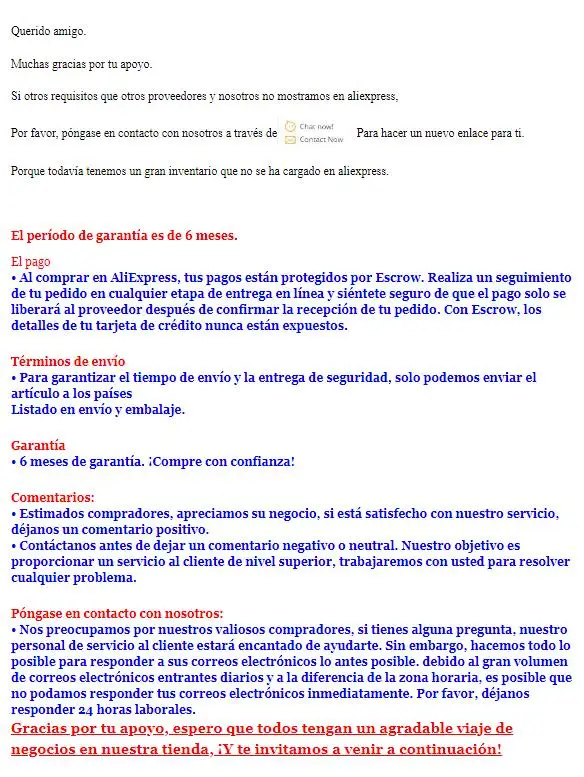 Querido amigo.

Muchas gracias por tu apoyo.

Si otros requisitos que otros proveedores y nosotros no mostramos en aliexpress,

Por favor, póngase en contacto con nosotros a través de Chat now! Contact Now Para hacer un nuevo enlace para ti.

Porque todavía tenemos un gran inventario que no se ha cargado en aliexpress.

El período de garantía es de 6 meses.

El pago
• Al comprar en AliExpress, tus pagos están protegidos por Escrow. Realiza un seguimiento de tu pedido en cualquier etapa de entrega en línea y siéntete seguro de que el pago solo se liberará al proveedor después de confirmar la recepción de tu pedido. Con Escrow, los detalles de tu tarjeta de crédito nunca están expuestos.

Términos de envío
• Para garantizar el tiempo de envío y la entrega de seguridad, solo podemos enviar el artículo a los países
Listado en envío y embalaje.

Garantía
• 6 meses de garantía. ¡Compre con confianza!

Comentarios:
• Estimados compradores, apreciamos su negocio, si está satisfecho con nuestro servicio, déjanos un comentario positivo.
• Contáctanos antes de dejar un comentario negativo o neutral. Nuestro objetivo es proporcionar un servicio al cliente de nivel superior, trabajaremos con usted para resolver cualquier problema.

Póngase en contacto con nosotros:
• Nos preocupamos por nuestros valiosos compradores, si tienes alguna pregunta, nuestro personal de servicio al cliente estará encantado de ayudarte. Sin embargo, hacemos todo lo posible para responder a sus correos electrónicos lo antes posible. debido al gran volumen de correos electrónicos entrantes diarios y a la diferencia de la zona horaria, es posible que no podamos responder tus correos electrónicos inmediatamente. Por favor, déjanos responder 24 horas laborales.
Gracias por tu apoyo, espero que todos tengan un agradable viaje de negocios en nuestra tienda, ¡Y te invitamos a venir a continuación!